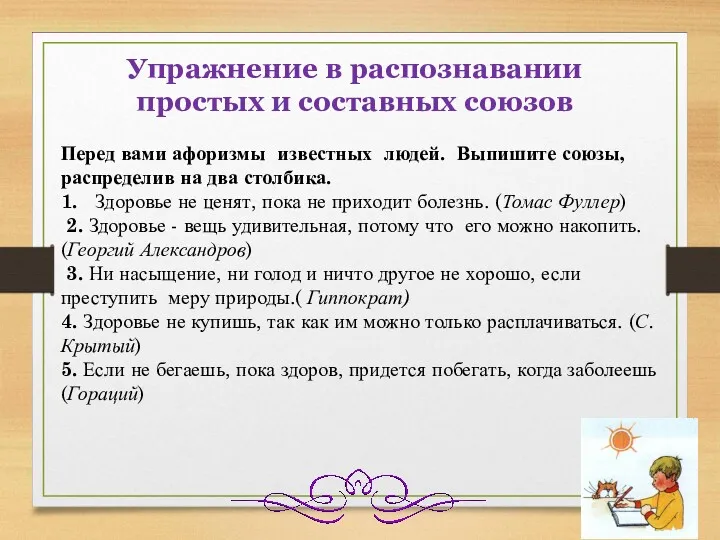 Упражнение в распознавании простых и составных союзов

Перед вами афоризмы известных людей. Выпишите союзы, распределив на два столбика.
1. Здоровье не ценят, пока не приходит болезнь. (Томас Фуллер)
2. Здоровье - вещь удивительная, потому что его можно накопить. (Георгий Александров)
3. Ни насыщение, ни голод и ничто другое не хорошо, если преступить меру природы.( Гиппократ)
4. Здоровье не купишь, так как им можно только расплачиваться. (С. Крытый)
5. Если не бегаешь, пока здоров, придется побегать, когда заболеешь (Гораций)